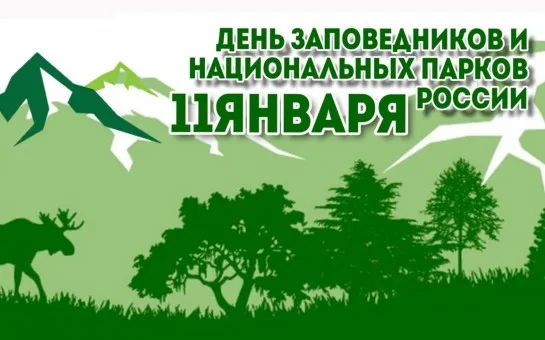 ДЕНЬ ЗАПОВЕДНИКОВ И НАЦИОНАЛЬНЫХ ПАРКОВ РОССИИ

11ЯНВАРЯ